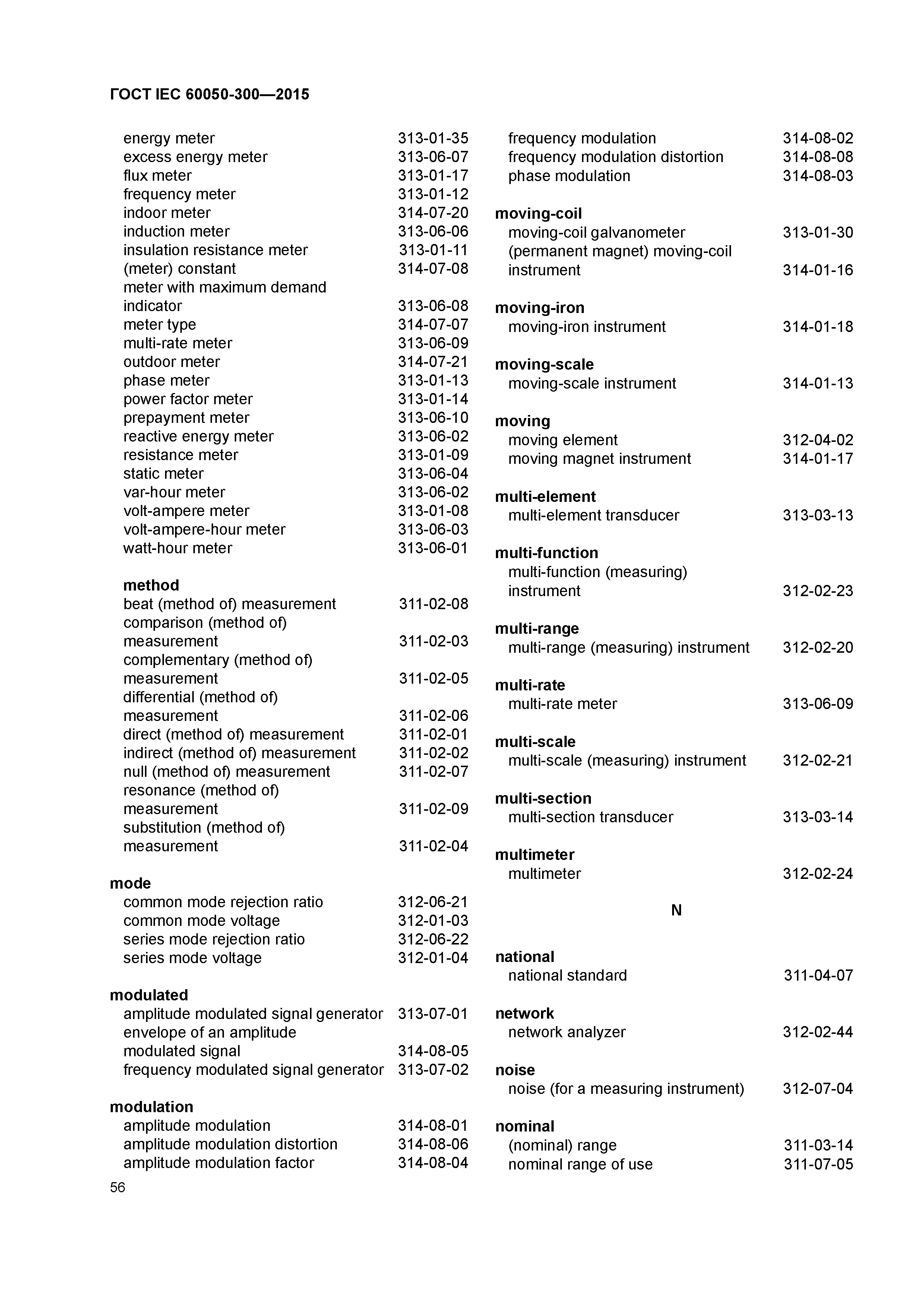 ГОСТ IEC 60050-300—2015

energy meter 313-01-35
excess energy meter 313-06-07
flux meter 313-01-17
frequency meter 313-01-12
indoor meter 314-07-20
induction meter 313-06-06
insulation resistance meter 313-01-11
(meter) constant 314-07-08
meter with maximum demand indicator 313-06-08
meter type 314-07-07
multi-rate meter 313-06-09
outdoor meter 314-07-21
phase meter 313-01-13
power factor meter 313-01-14
prepayment meter 313-06-10
reactive energy meter 313-06-02
resistance meter 313-01-09
static meter 313-06-04
var-hour meter 313-06-02
volt-ampere meter 313-01-08
volt-ampere-hour meter 313-06-03
watt-hour meter 313-06-01

method
beat (method of) measurement 311-02-08
comparison (method of) measurement 311-02-03
complementary (method of) measurement 311-02-05
differential (method of) measurement 311-02-06
direct (method of) measurement 311-02-01
indirect (method of) measurement 311-02-02
null (method of) measurement 311-02-07
resonance (method of) measurement 311-02-09
substitution (method of) measurement 311-02-04

mode
common mode rejection ratio 312-06-21
common mode voltage 312-01-03
series mode rejection ratio 312-06-22
series mode voltage 312-01-04

modulated
amplitude modulated signal generator 313-07-01
envelope of an amplitude modulated signal 314-08-05
frequency modulated signal generator 313-07-02

modulation
amplitude modulation 314-08-01
amplitude modulation distortion 314-08-06
amplitude modulation factor 314-08-04

frequency modulation 314-08-02
frequency modulation distortion 314-08-08
phase modulation 314-08-03

moving-coil
moving-coil galvanometer 313-01-30
(permanent magnet) moving-coil instrument 314-01-16

moving-iron
moving-iron instrument 314-01-18

moving-scale
moving-scale instrument 314-01-13

moving
moving element 312-04-02
moving magnet instrument 314-01-17

multi-element
multi-element transducer 313-03-13

multi-function
multi-function (measuring) instrument 312-02-23

multi-range
multi-range (measuring) instrument 312-02-20

multi-rate
multi-rate meter 313-06-09

multi-scale
multi-scale (measuring) instrument 312-02-21

multi-section
multi-section transducer 313-03-14

multimeter
multimeter 312-02-24

N

national
national standard 311-04-07

network
network analyzer 312-02-44

noise
noise (for a measuring instrument) 312-07-04

nominal
(nominal) range 311-03-14
nominal range of use 311-07-05

56